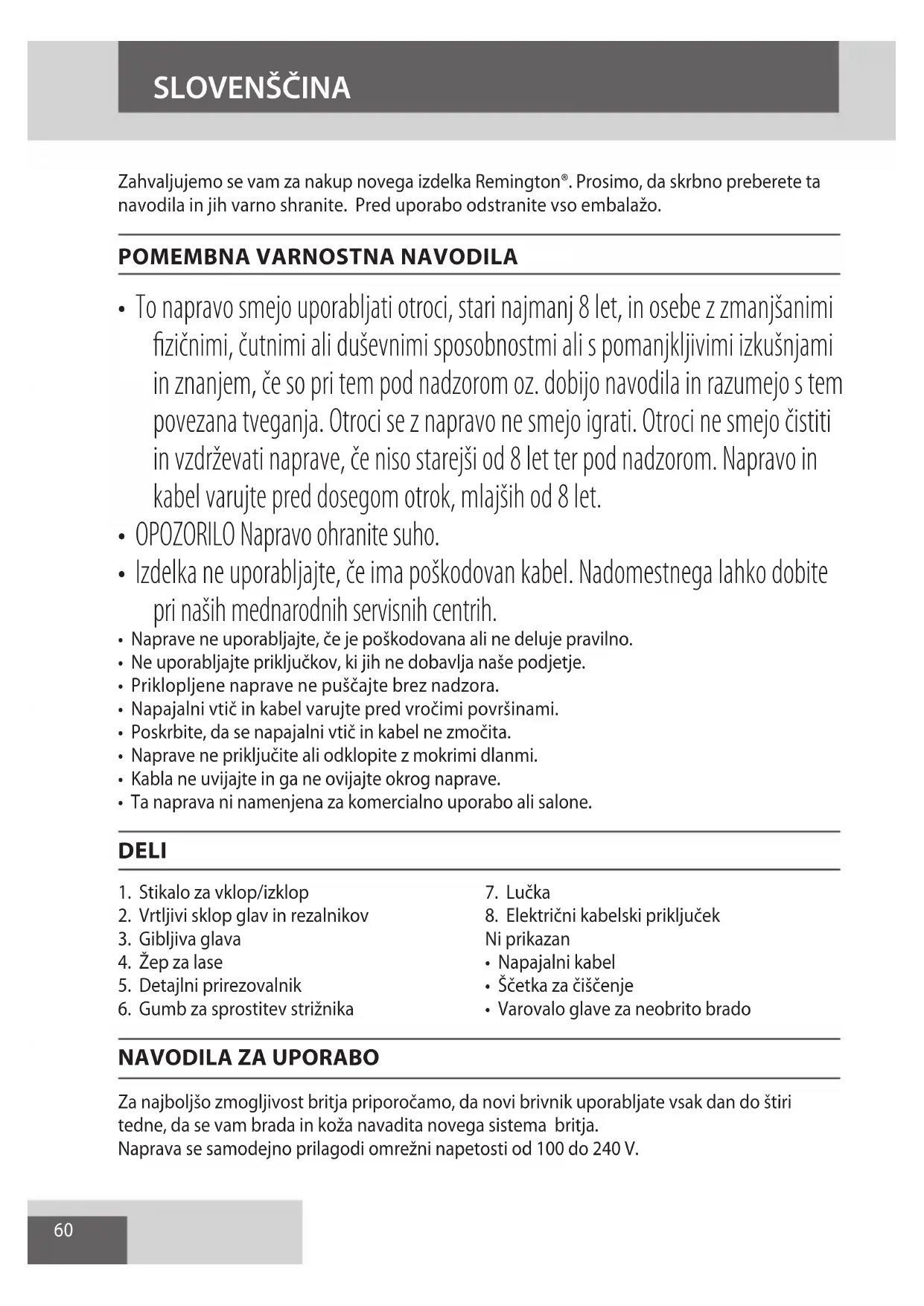 SLOVENŠČINA

Zahvaljujemo se vam za nakup novega izdelka Remington®. Prosimo, da skrbno preberete ta navodila in jih varno shranite. Pred uporabo odstranite vso embalažo.

POMEMBNA VARNOSTNA NAVODILA

• To napravo smejo uporabljati otroci, stari najmanj 8 let, in osebe z zmanjšanimi fizičnimi, čutnimi ali duševnimi sposobnostmi ali s pomanjkljivimi izkušnjami in znanjem, če so pri tem pod nadzorom oz. dobijo navodila in razumejo s tem povezana tveganja. Otroci se z napravo ne smejo igrati. Otroci ne smejo čistiti in vzdrževati naprave, če niso starejši od 8 let ter pod nadzorom. Napravo in kabel varujte pred dosegom otrok, mlajših od 8 let.
• OPOZORILO Napravo ohranite suho.
• Izdelka ne uporabljajte, če ima poškodovan kabel. Nadomestnega lahko dobite pri naših mednarodnih servisnih centrih.
• Naprave ne uporabljajte, če je poškodovana ali ne deluje pravilno.
• Ne uporabljajte priključkov, ki jih ne dobavlja naše podjetje.
• Priklopljene naprave ne puščajte brez nadzora.
• Napajalni vtič in kabel varujte pred vročimi površinami.
• Poskrbite, da se napajalni vtič in kabel ne zmočita.
• Naprave ne priključite ali odklopite z mokrimi dlanmi.
• Kabla ne uvijajte in ga ne ovijajte okrog naprave.
• Ta naprava ni namenjena za komercialno uporabo ali salone.

DELI

1. Stikalo za vklop/izklop
2. Vrtljivi sklop glav in rezalnikov
3. Gibljiva glava
4. Žep za lase
5. Detajlni prirezovalnik
6. Gumb za sprostitev strižnika

7. Lučka
8. Električni kabelski priključek
Ni prikazan
• Napajalni kabel
• Ščetka za čiščenje
• Varovalo glave za neobrito brado

NAVODILA ZA UPORABO

Za najboljšo zmogljivost britja priporočamo, da novi brivnik uporabljate vsak dan do štiri tedne, da se vam brada in koža navadita novega sistema britja.
Naprava se samodejno prilagodi omrežni napetosti od 100 do 240 V.

60